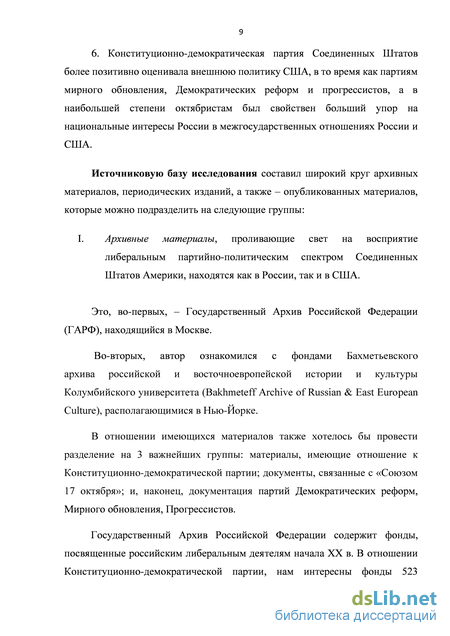 9

6. Конституционно-демократическая партия Соединенных Штатов более позитивно оценивала внешнюю политику США, в то время как партиям мирного обновления, Демократических реформ и прогрессистов, а в наибольшей степени октябристам был свойствен больший упор на национальные интересы России в межгосударственных отношениях России и США.

Источниковую базу исследования составил широкий круг архивных материалов, периодических изданий, а также – опубликованных материалов, которые можно подразделить на следующие группы:

I. Архивные материалы, проливающие свет на восприятие либеральным партийно-политическим спектром Соединенных Штатов Америки, находятся как в России, так и в США.

Это, во-первых, – Государственный Архив Российской Федерации (ГАРФ), находящийся в Москве.

Во-вторых, автор ознакомился с фондами Бахметьевского архива российской и восточноевропейской истории и культуры Колумбийского университета (Bakhmeteff Archive of Russian & East European Culture), располагающимися в Нью-Йорке.

В отношении имеющихся материалов также хотелось бы провести разделение на 3 важнейших группы: материалы, имеющие отношение к Конституционно-демократической партии; документы, связанные с «Союзом 17 октября»; и, наконец, документация партий Демократических реформ, Мирного обновления, Прогрессистов.

Государственный Архив Российской Федерации содержит фонды, посвященные российским либеральным деятелям начала XX в. В отношении Конституционно-демократической партии, нам интересны фонды 523

dsLib.net
библиотека диссертаций